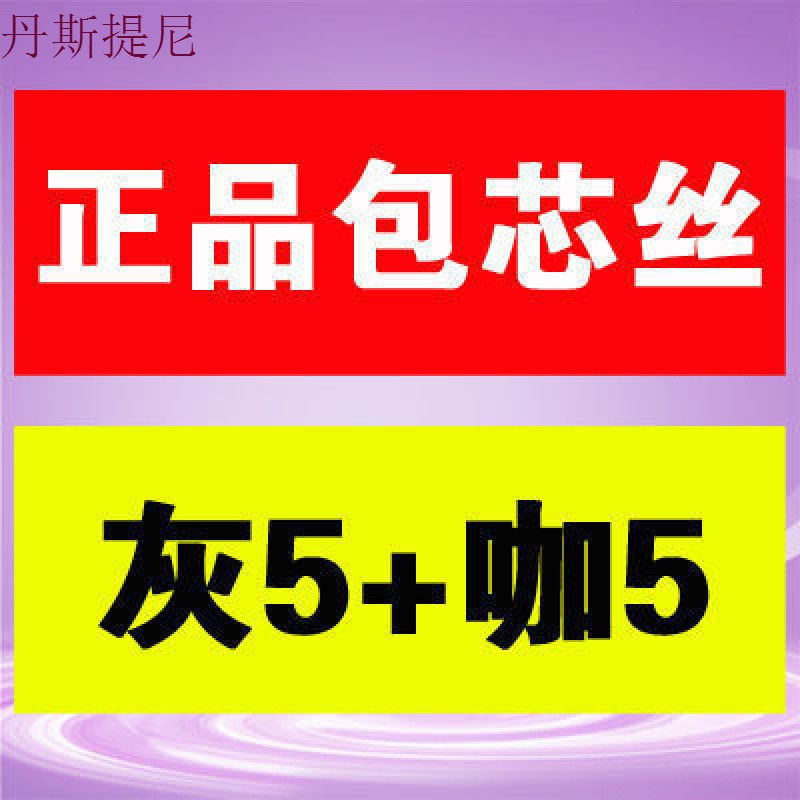 丹斯提尼

正品包芯丝

灰5+咖5